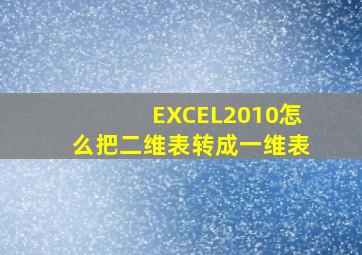 EXCEL2010怎么把二维表转成一维表